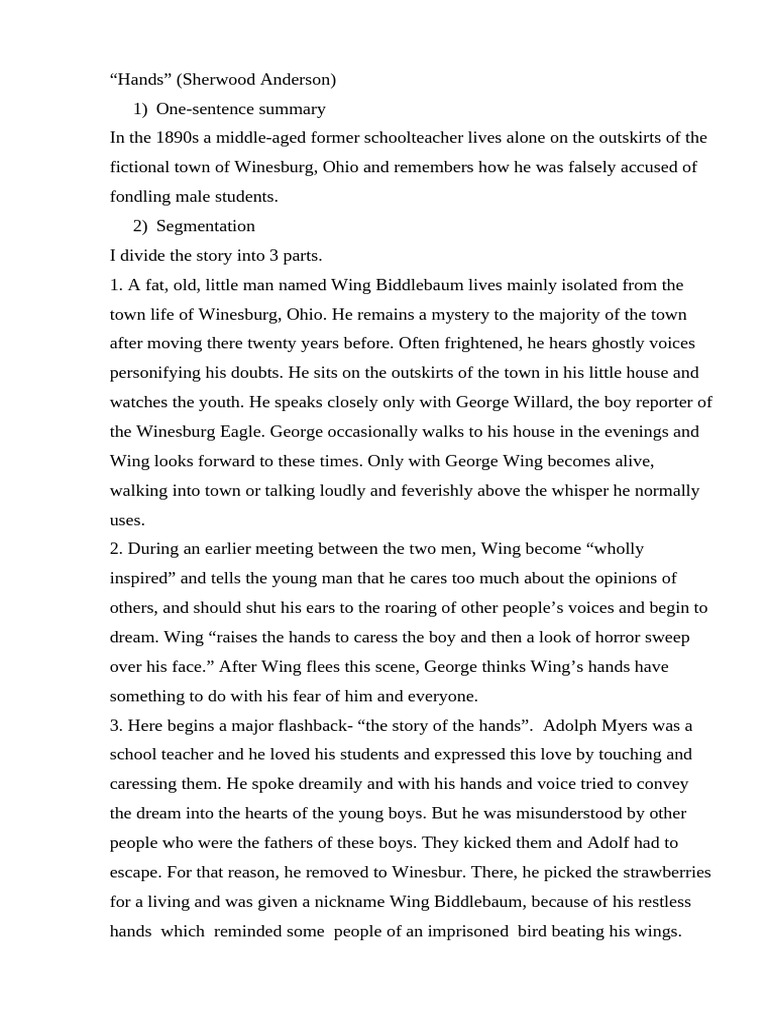 “Hands” (Sherwood Anderson)

1) One-sentence summary

In the 1890s a middle-aged former schoolteacher lives alone on the outskirts of the fictional town of Winesburg, Ohio and remembers how he was falsely accused of fondling male students.

2) Segmentation

I divide the story into 3 parts.

1. A fat, old, little man named Wing Biddlebaum lives mainly isolated from the town life of Winesburg, Ohio. He remains a mystery to the majority of the town after moving there twenty years before. Often frightened, he hears ghostly voices personifying his doubts. He sits on the outskirts of the town in his little house and watches the youth. He speaks closely only with George Willard, the boy reporter of the Winesburg Eagle. George occasionally walks to his house in the evenings and Wing looks forward to these times. Only with George Wing becomes alive, walking into town or talking loudly and feverishly above the whisper he normally uses.

2. During an earlier meeting between the two men, Wing become “wholly inspired” and tells the young man that he cares too much about the opinions of others, and should shut his ears to the roaring of other people’s voices and begin to dream. Wing “raises the hands to caress the boy and then a look of horror sweep over his face.” After Wing flees this scene, George thinks Wing’s hands have something to do with his fear of him and everyone.

3. Here begins a major flashback- “the story of the hands”. Adolph Myers was a school teacher and he loved his students and expressed this love by touching and caressing them. He spoke dreamily and with his hands and voice tried to convey the dream into the hearts of the young boys. But he was misunderstood by other people who were the fathers of these boys. They kicked them and Adolf had to escape. For that reason, he removed to Winesbur. There, he picked the strawberries for a living and was given a nickname Wing Biddlebaum, because of his restless hands which reminded some people of an imprisoned bird beating his wings.